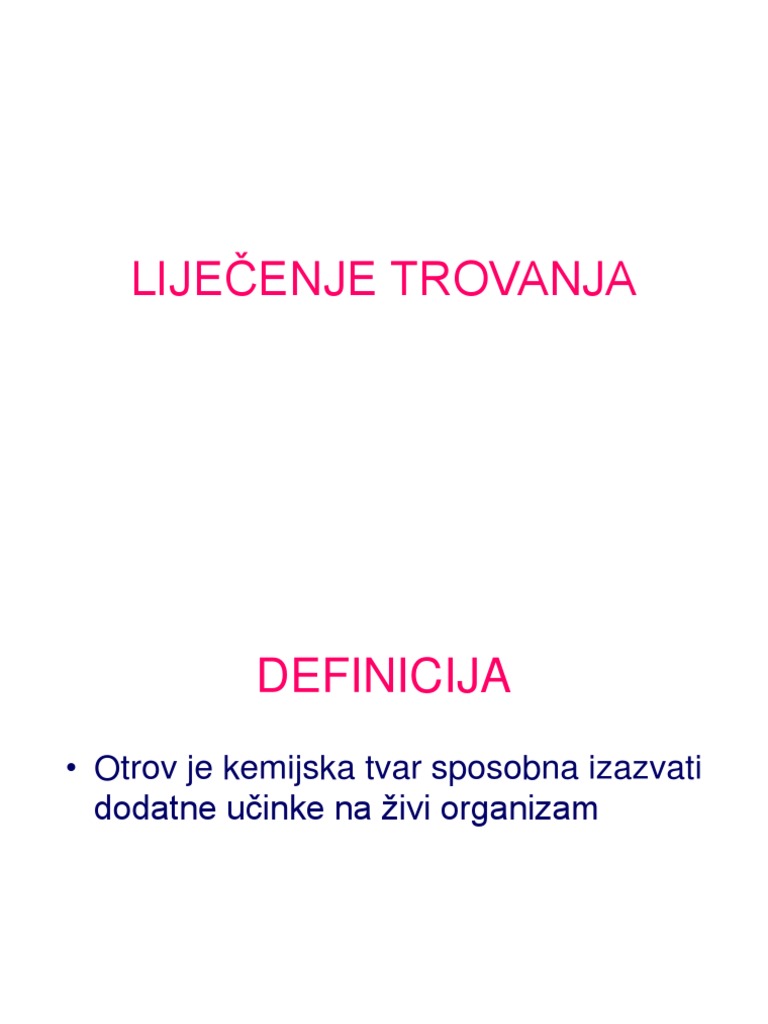 LIJEČENJE TROVANJA

DEFINICIJA

• Otrov je kemijska tvar sposobna izazvati dodatne učinke na živi organizam